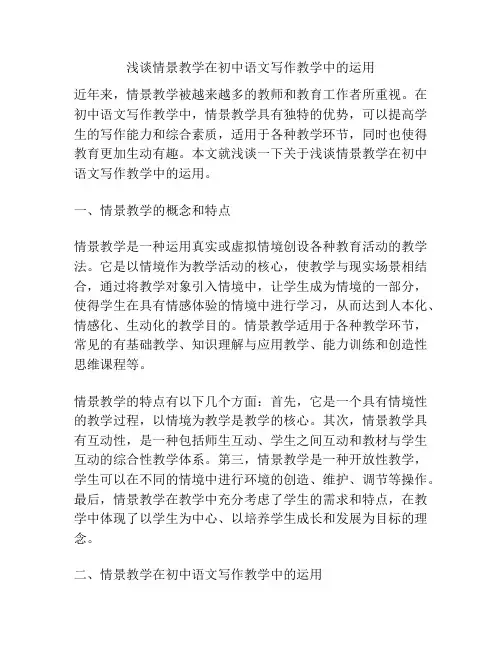 浅谈情景教学在初中语文写作教学中的运用

近年来，情景教学被越来越多的教师和教育工作者所重视。在初中语文写作教学中，情景教学具有独特的优势，可以提高学生的写作能力和综合素质，适用于各种教学环节，同时也使得教育更加生动有趣。本文就浅谈一下关于浅谈情景教学在初中语文写作教学中的运用。

一、情景教学的概念和特点

情景教学是一种运用真实或虚拟情境创设各种教育活动的教学法。它是以情境作为教学活动的核心，使教学与现实场景相结合，通过将教学对象引入情境中，让学生成为情境的一部分，使得学生在具有情感体验的情境中进行学习，从而达到人本化、情感化、生动化的教学目的。情景教学适用于各种教学环节，常见的有基础教学、知识理解与应用教学、能力训练和创造性思维课程等。

情景教学的特点有以下几个方面：首先，它是一个具有情境性的教学过程，以情境为教学是教学的核心。其次，情景教学具有互动性，是一种包括师生互动、学生之间互动和教材与学生互动的综合性教学体系。第三，情景教学是一种开放性教学，学生可以在不同的情境中进行环境的创造、维护、调节等操作。最后，情景教学在教学中充分考虑了学生的需求和特点，在教学中体现了以学生为中心、以培养学生成长和发展为目标的理念。

二、情景教学在初中语文写作教学中的运用